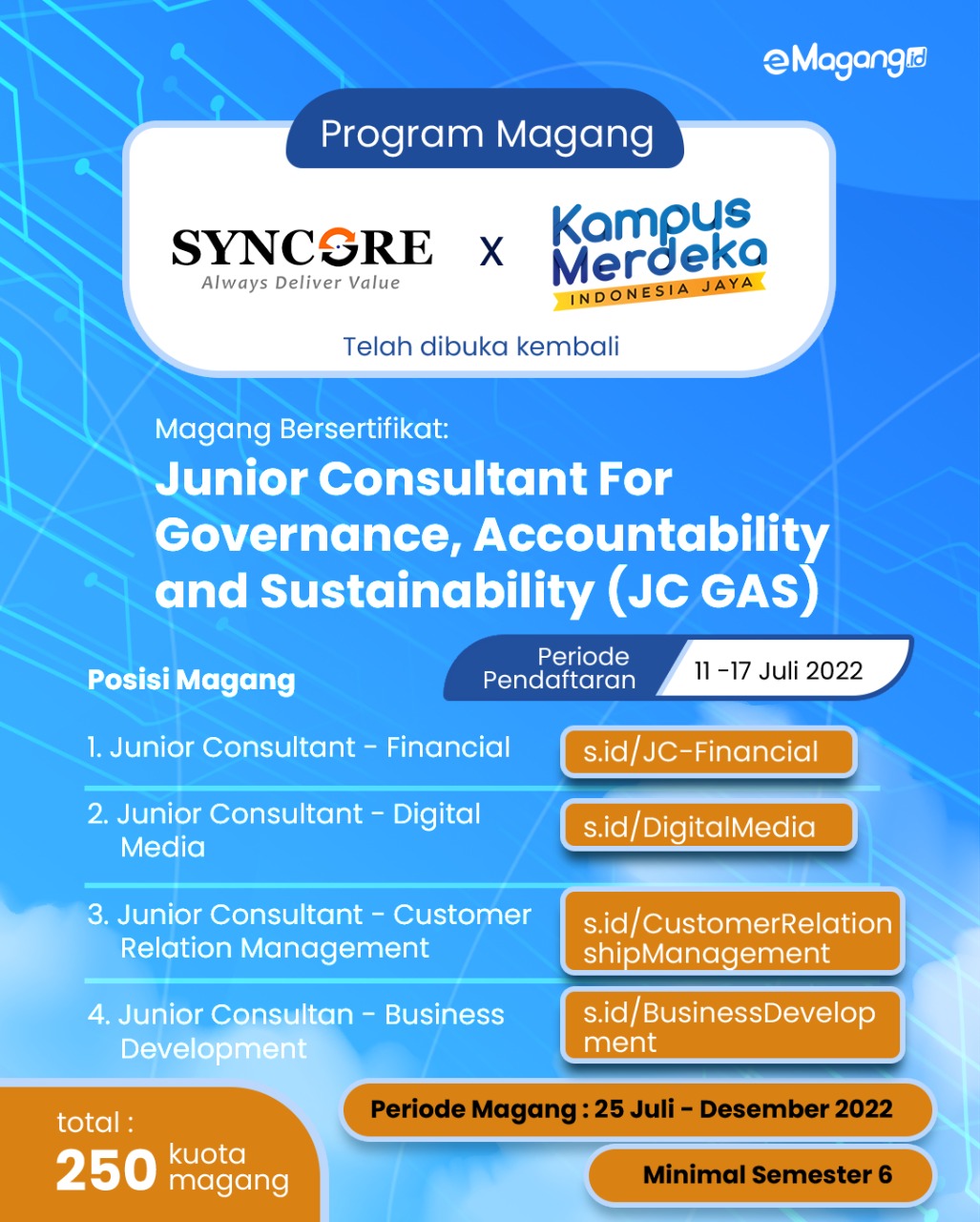 eMagang.id

Program Magang

SYNCORE
Always Deliver Value

X

Kampus Merdeka
INDONESIA JAYA

Telah dibuka kembali

Magang Bersertifikat:

Junior Consultant For Governance, Accountability and Sustainability (JC GAS)

Posisi Magang

Periode Pendaftaran 11 -17 Juli 2022

1. Junior Consultant - Financial s.id/JC-Financial

2. Junior Consultant - Digital Media s.id/DigitalMedia

3. Junior Consultant - Customer Relation Management s.id/CustomerRelationshipManagement

4. Junior Consultan - Business Development s.id/BusinessDevelopment

total : 250 kuota magang

Periode Magang : 25 Juli - Desember 2022

Minimal Semester 6